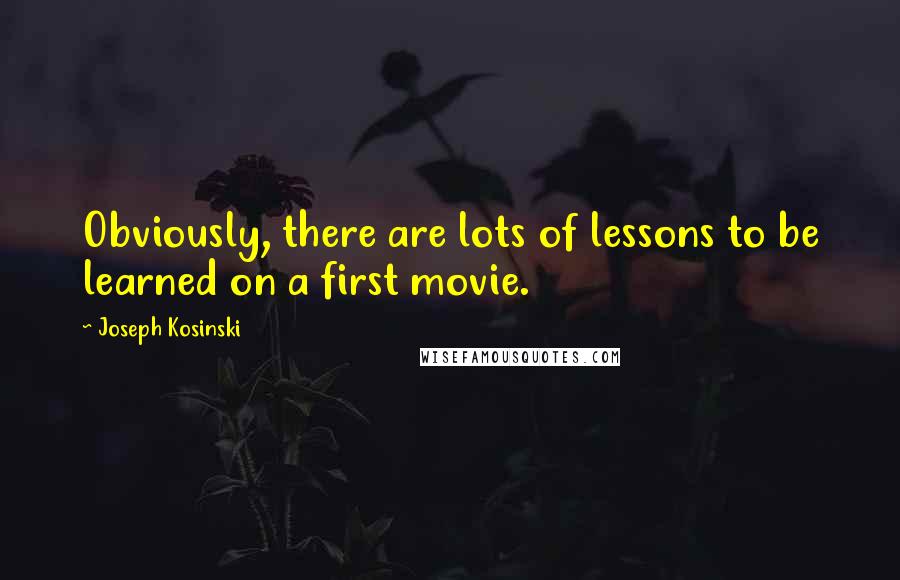 Obviously, there are lots of lessons to be learned on a first movie.

~ Joseph Kosinski

WISEFAMOUSQUOTES.COM